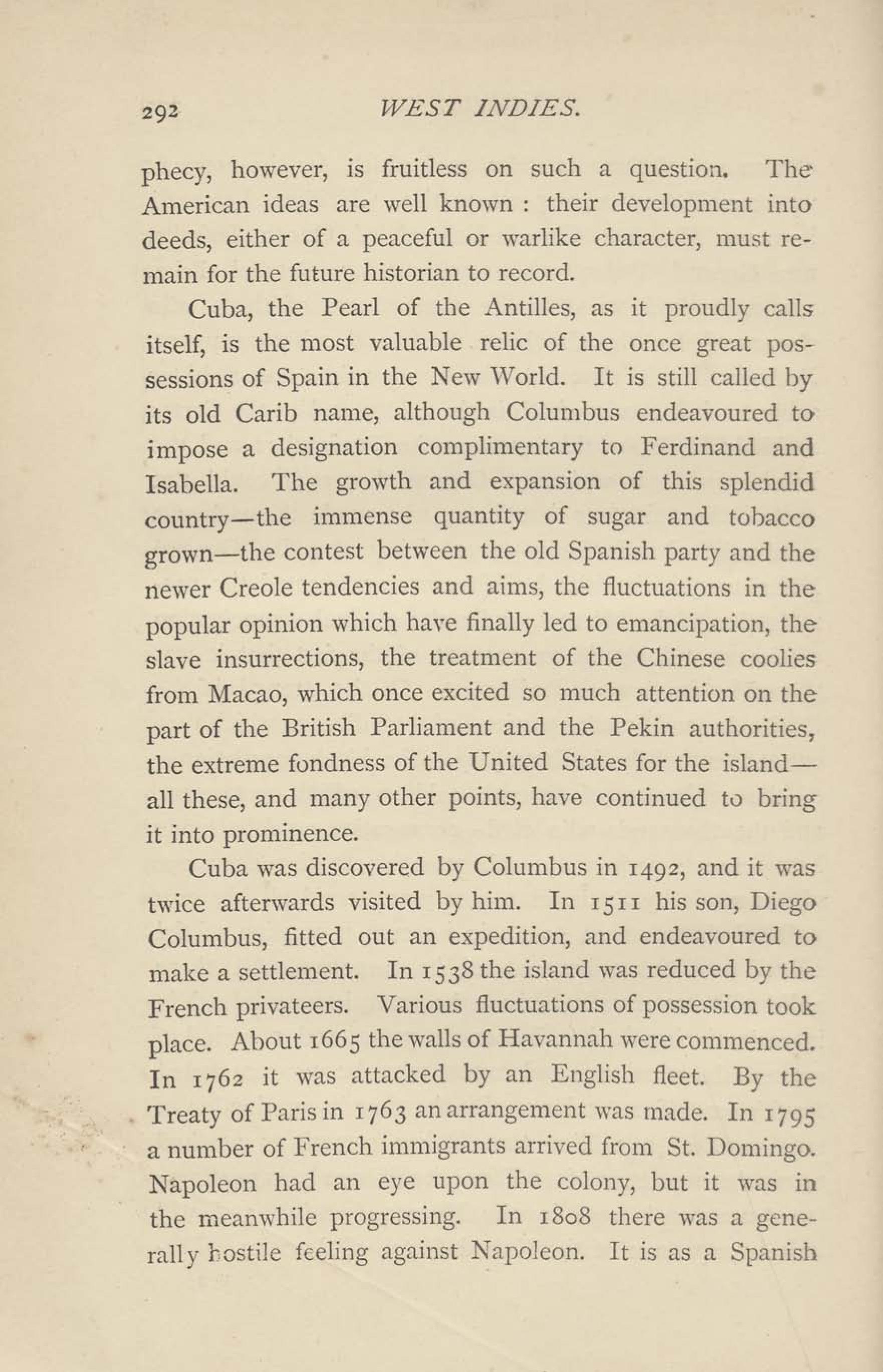 292 WEST INDIES.

phecy, however, is fruitless on such a question. The American ideas are well known : their development into deeds, either of a peaceful or warlike character, must remain for the future historian to record.

Cuba, the Pearl of the Antilles, as it proudly calls itself, is the most valuable relic of the once great possessions of Spain in the New World. It is still called by its old Carib name, although Columbus endeavoured to impose a designation complimentary to Ferdinand and Isabella. The growth and expansion of this splendid country—the immense quantity of sugar and tobacco grown—the contest between the old Spanish party and the newer Creole tendencies and aims, the fluctuations in the popular opinion which have finally led to emancipation, the slave insurrections, the treatment of the Chinese coolies from Macao, which once excited so much attention on the part of the British Parliament and the Pekin authorities, the extreme fondness of the United States for the island—all these, and many other points, have continued to bring it into prominence.

Cuba was discovered by Columbus in 1492, and it was twice afterwards visited by him. In 1511 his son, Diego Columbus, fitted out an expedition, and endeavoured to make a settlement. In 1538 the island was reduced by the French privateers. Various fluctuations of possession took place. About 1665 the walls of Havannah were commenced. In 1762 it was attacked by an English fleet. By the Treaty of Paris in 1763 an arrangement was made. In 1795 a number of French immigrants arrived from St. Domingo. Napoleon had an eye upon the colony, but it was in the meanwhile progressing. In 1808 there was a generally hostile feeling against Napoleon. It is as a Spanish